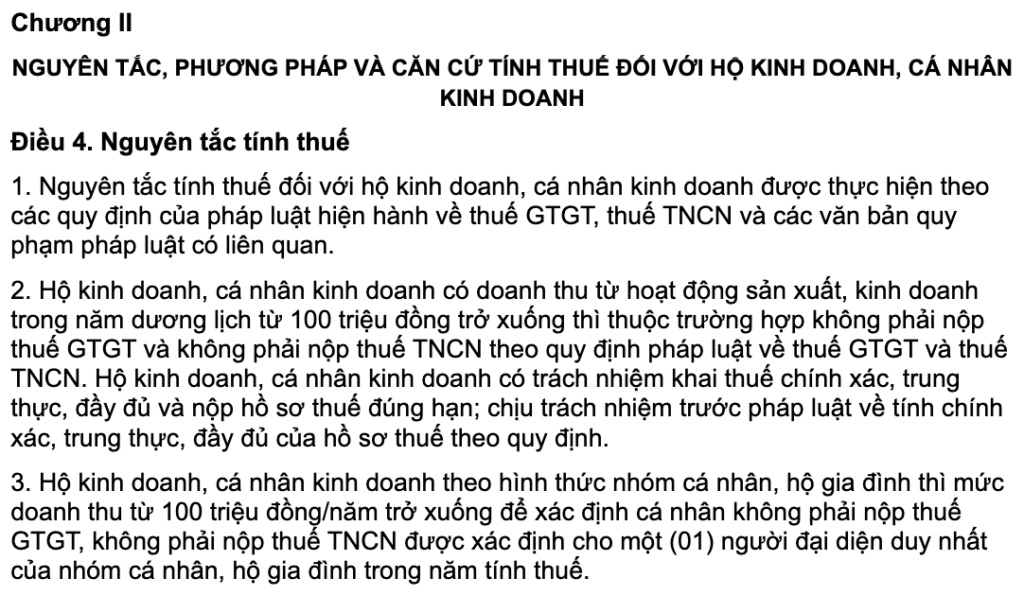 Chương II

NGUYÊN TẮC, PHƯƠNG PHÁP VÀ CĂN CỨ TÍNH THUẾ ĐỐI VỚI HỘ KINH DOANH, CÁ NHÂN KINH DOANH

Điều 4. Nguyên tắc tính thuế

1. Nguyên tắc tính thuế đối với hộ kinh doanh, cá nhân kinh doanh được thực hiện theo các quy định của pháp luật hiện hành về thuế GTGT, thuế TNCN và các văn bản quy phạm pháp luật có liên quan.

2. Hộ kinh doanh, cá nhân kinh doanh có doanh thu từ hoạt động sản xuất, kinh doanh trong năm dương lịch từ 100 triệu đồng trở xuống thì thuộc trường hợp không phải nộp thuế GTGT và không phải nộp thuế TNCN theo quy định pháp luật về thuế GTGT và thuế TNCN. Hộ kinh doanh, cá nhân kinh doanh có trách nhiệm khai thuế chính xác, trung thực, đầy đủ và nộp hồ sơ thuế đúng hạn; chịu trách nhiệm trước pháp luật về tính chính xác, trung thực, đầy đủ của hồ sơ thuế theo quy định.

3. Hộ kinh doanh, cá nhân kinh doanh theo hình thức nhóm cá nhân, hộ gia đình thì mức doanh thu từ 100 triệu đồng/năm trở xuống để xác định cá nhân không phải nộp thuế GTGT, không phải nộp thuế TNCN được xác định cho một (01) người đại diện duy nhất của nhóm cá nhân, hộ gia đình trong năm tính thuế.